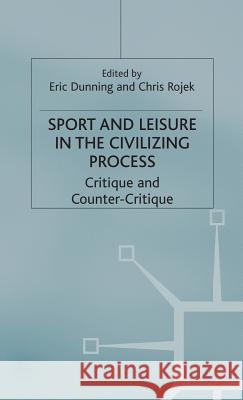 Edited by
Eric Dunning and Chris Rojek

SPORT AND LEISURE IN THE CIVILIZING PROCESS

Critique and Counter-Critique

Kraina Książek